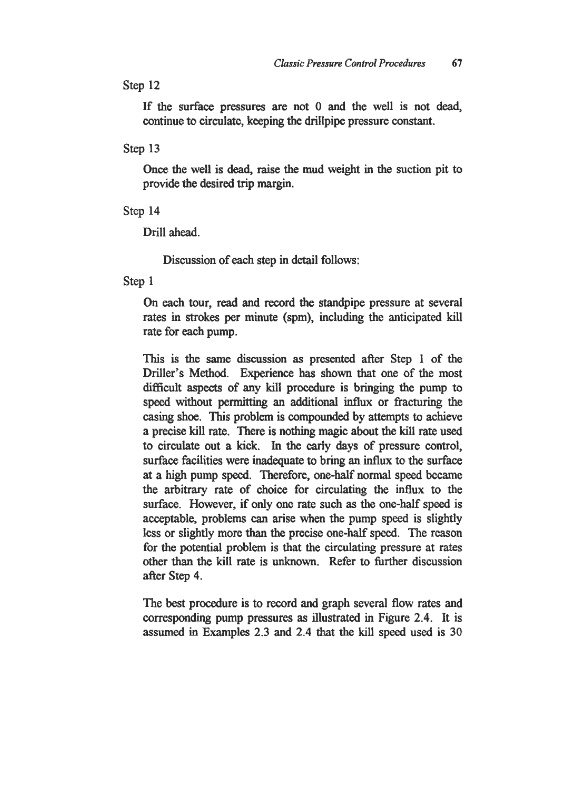 Classic Pressure Control Procedures 67

Step 12

If the surface pressures are not 0 and the well is not dead, continue to circulate, keeping the drillpipe pressure constant.

Step 13

Once the well is dead, raise the mud weight in the suction pit to provide the desired trip margin.

Step 14

Drill ahead.

Discussion of each step in detail follows:

Step 1

On each tour, read and record the standpipe pressure at several rates in strokes per minute (spm), including the anticipated kill rate for each pump.

This is the same discussion as presented after Step 1 of the Driller's Method. Experience has shown that one of the most difficult aspects of any kill procedure is bringing the pump to speed without permitting an additional influx or fracturing the casing shoe. This problem is compounded by attempts to achieve a precise kill rate. There is nothing magic about the kill rate used to circulate out a kick. In the early days of pressure control, surface facilities were inadequate to bring an influx to the surface at a high pump speed. Therefore, one-half normal speed became the arbitrary rate of choice for circulating the influx to the surface. However, if only one rate such as the one-half speed is acceptable, problems can arise when the pump speed is slightly less or slightly more than the precise one-half speed. The reason for the potential problem is that the circulating pressure at rates other than the kill rate is unknown. Refer to further discussion after Step 4.

The best procedure is to record and graph several flow rates and corresponding pump pressures as illustrated in Figure 2.4. It is assumed in Examples 2.3 and 2.4 that the kill speed used is 30